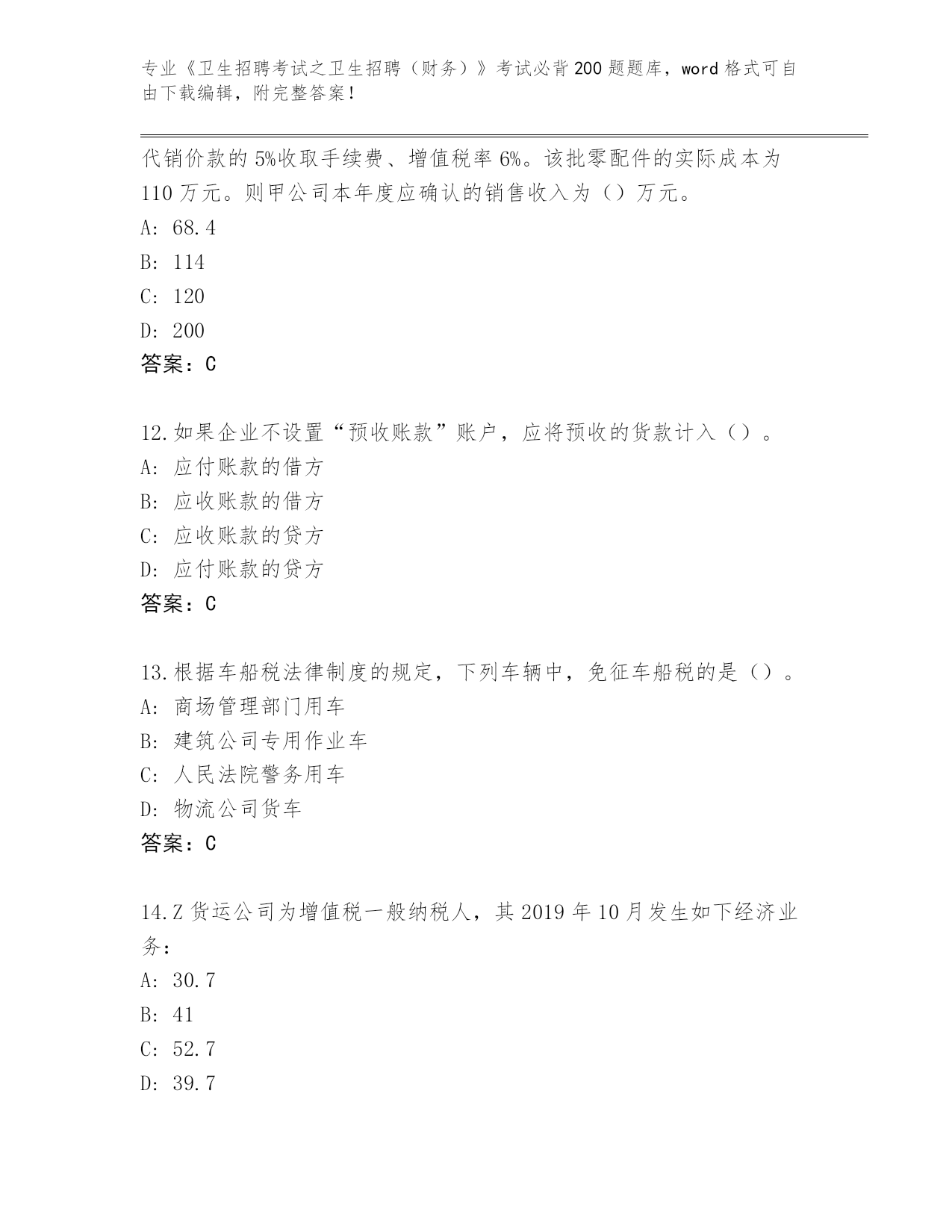 专业《卫生招聘考试之卫生招聘（财务）》考试必背200题题库，word格式可自由下载编辑，附完整答案！

代销价款的5%收取手续费、增值税率6%。该批零配件的实际成本为110万元。则甲公司本年度应确认的销售收入为（）万元。
A: 68.4
B: 114
C: 120
D: 200
答案：C

12.如果企业不设置“预收账款”账户，应将预收的货款计入（）。
A: 应付账款的借方
B: 应收账款的借方
C: 应收账款的贷方
D: 应付账款的贷方
答案：C

13.根据车船税法律制度的规定，下列车辆中，免征车船税的是（）。
A: 商场管理部门用车
B: 建筑公司专用作业车
C: 人民法院警务用车
D: 物流公司货车
答案：C

14.Z货运公司为增值税一般纳税人，其2019年10月发生如下经济业务：
A: 30.7
B: 41
C: 52.7
D: 39.7